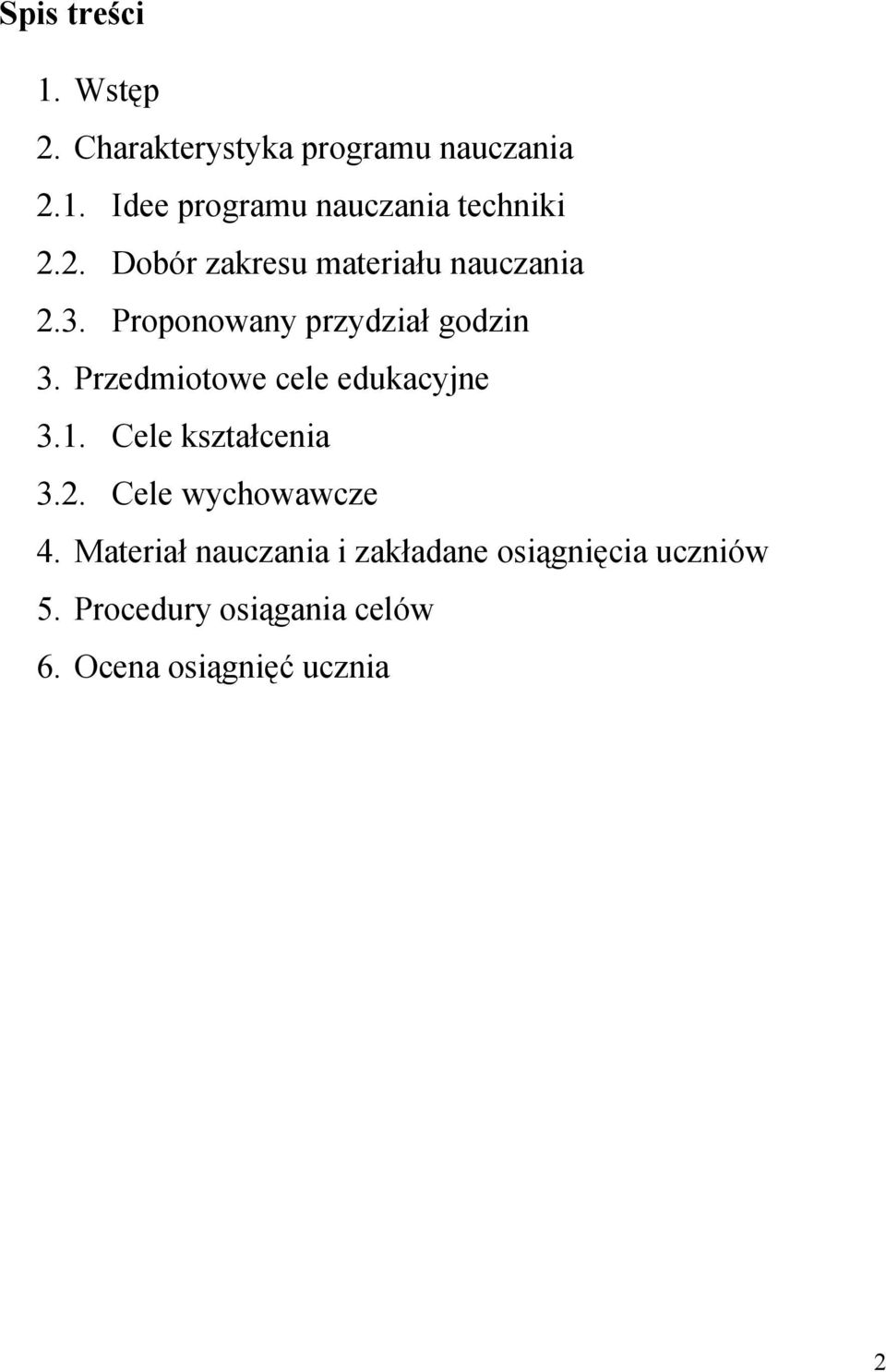 Spis treści

1. Wstęp
2. Charakterystyka programu nauczania
2.1. Idee programu nauczania techniki
2.2. Dobór zakresu materiału nauczania
2.3. Proponowany przydział godzin
3. Przedmiotowe cele edukacyjne
3.1. Cele kształcenia
3.2. Cele wychowawcze
4. Materiał nauczania i zakładane osiągnięcia uczniów
5. Procedury osiągania celów
6. Ocena osiągnięć ucznia

2